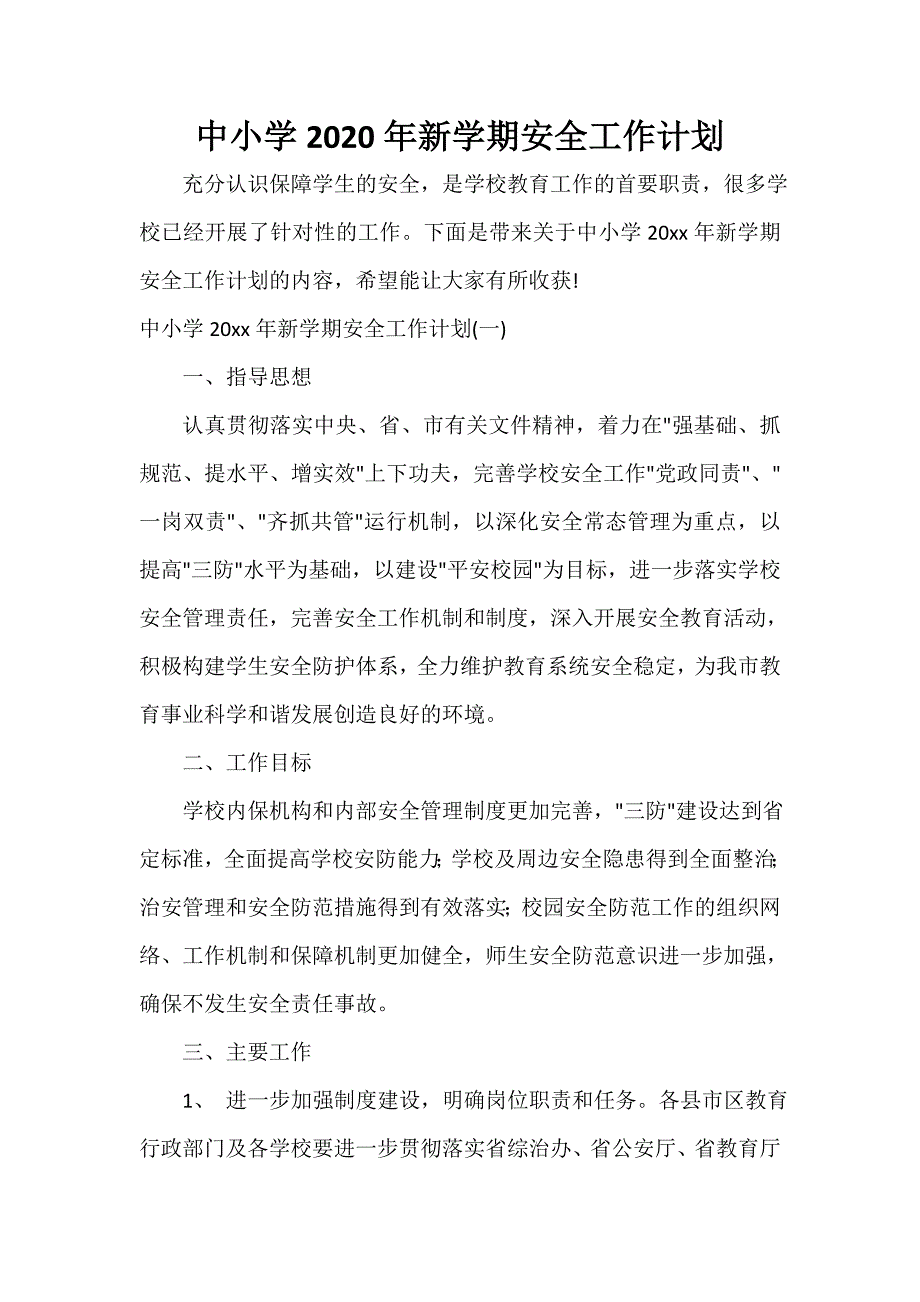 中小学 2020 年新学期安全工作计划

充分认识保障学生的安全，是学校教育工作的首要职责，很多学校已经开展了针对性的工作。下面是带来关于中小学 20xx 年新学期安全工作计划的内容，希望能让大家有所收获!

中小学 20xx 年新学期安全工作计划(一)

一、指导思想

认真贯彻落实中央、省、市有关文件精神，着力在"强基础、抓规范、提水平、增实效"上下功夫，完善学校安全工作"党政同责"、"一岗双责"、"齐抓共管"运行机制，以深化安全常态管理为重点，以提高"三防"水平为基础，以建设"平安校园"为目标，进一步落实学校安全管理责任，完善安全工作机制和制度，深入开展安全教育活动，积极构建学生安全防护体系，全力维护教育系统安全稳定，为我市教育事业科学和谐发展创造良好的环境。

二、工作目标

学校内保机构和内部安全管理制度更加完善，"三防"建设达到省定标准，全面提高学校安防能力;学校及周边安全隐患得到全面整治;治安管理和安全防范措施得到有效落实;校园安全防范工作的组织网络、工作机制和保障机制更加健全，师生安全防范意识进一步加强，确保不发生安全责任事故。

三、主要工作

1、 进一步加强制度建设，明确岗位职责和任务。各县市区教育行政部门及各学校要进一步贯彻落实省综治办、省公安厅、省教育厅